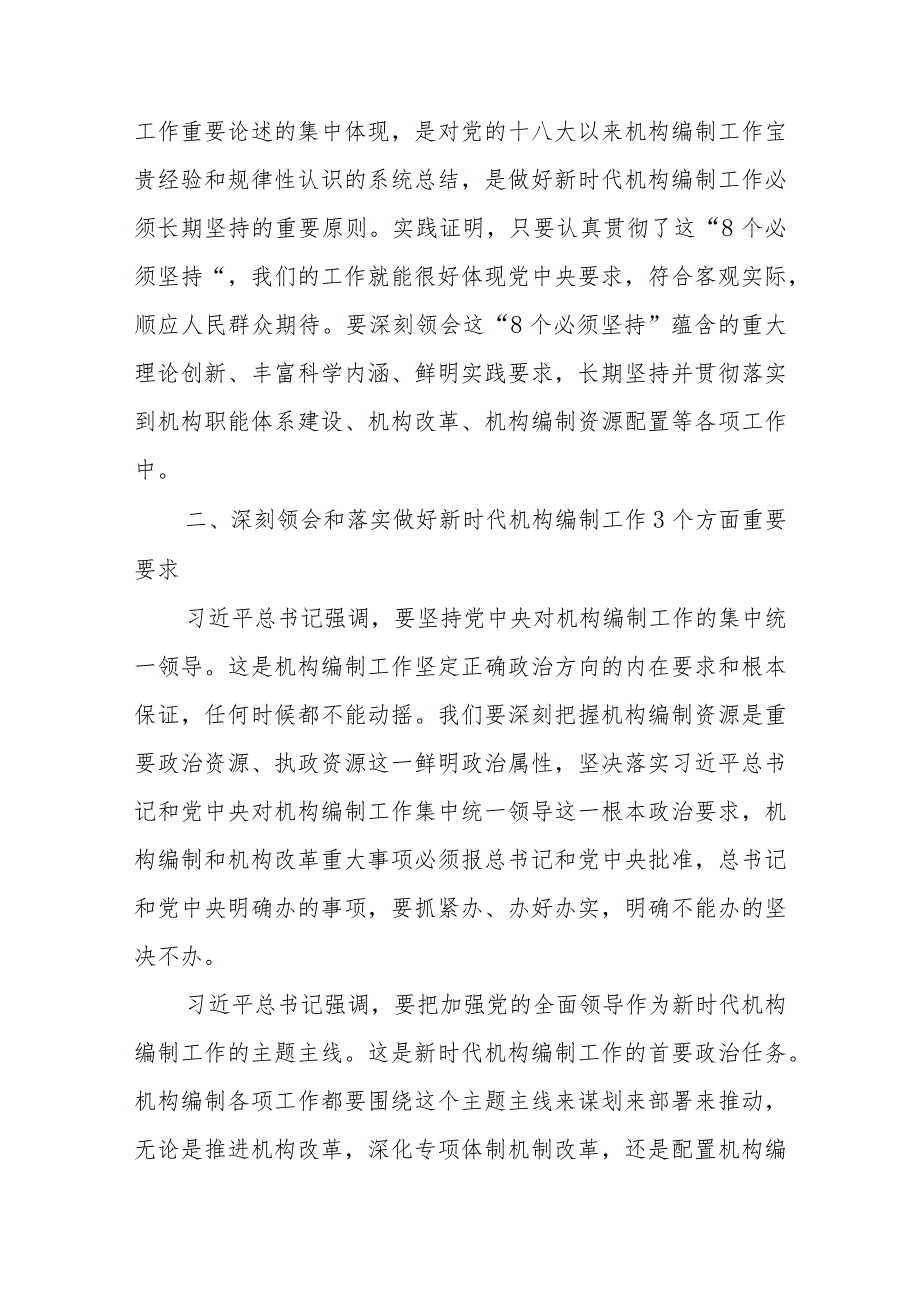 工作重要论述的集中体现，是对党的十八大以来机构编制工作宝贵经验和规律性认识的系统总结，是做好新时代机构编制工作必须长期坚持的重要原则。实践证明，只要认真贯彻了这“8个必须坚持“，我们的工作就能很好体现党中央要求，符合客观实际，顺应人民群众期待。要深刻领会这“8个必须坚持”蕴含的重大理论创新、丰富科学内涵、鲜明实践要求，长期坚持并贯彻落实到机构职能体系建设、机构改革、机构编制资源配置等各项工作中。

二、深刻领会和落实做好新时代机构编制工作3个方面重要要求

习近平总书记强调，要坚持党中央对机构编制工作的集中统一领导。这是机构编制工作坚定正确政治方向的内在要求和根本保证，任何时候都不能动摇。我们要深刻把握机构编制资源是重要政治资源、执政资源这一鲜明政治属性，坚决落实习近平总书记和党中央对机构编制工作集中统一领导这一根本政治要求，机构编制和机构改革重大事项必须报总书记和党中央批准，总书记和党中央明确办的事项，要抓紧办、办好办实，明确不能办的坚决不办。

习近平总书记强调，要把加强党的全面领导作为新时代机构编制工作的主题主线。这是新时代机构编制工作的首要政治任务。机构编制各项工作都要围绕这个主题主线来谋划来部署来推动，无论是推进机构改革，深化专项体制机制改革，还是配置机构编